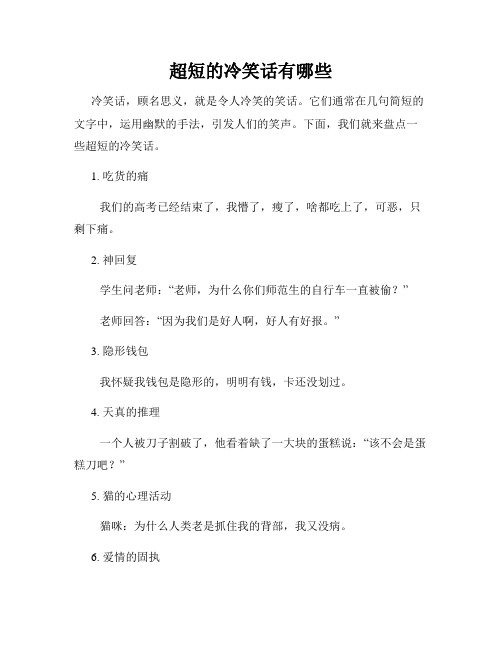 超短的冷笑话有哪些

冷笑话，顾名思义，就是令人冷笑的笑话。它们通常在几句简短的文字中，运用幽默的手法，引发人们的笑声。下面，我们就来盘点一些超短的冷笑话。

1. 吃货的痛

我们的高考已经结束了，我懵了，瘦了，啥都吃上了，可恶，只剩下痛。

2. 神回复

学生问老师：“老师，为什么你们师范生的自行车一直被偷？”

老师回答：“因为我们是好人啊，好人有好报。”

3. 隐形钱包

我怀疑我钱包是隐形的，明明有钱，卡还没划过。

4. 天真的推理

一个人被刀子割破了，他看着缺了一大块的蛋糕说：“该不会是蛋糕刀吧？”

5. 猫的心理活动

猫咪：为什么人类老是抓住我的背部，我又没病。

6. 爱情的固执